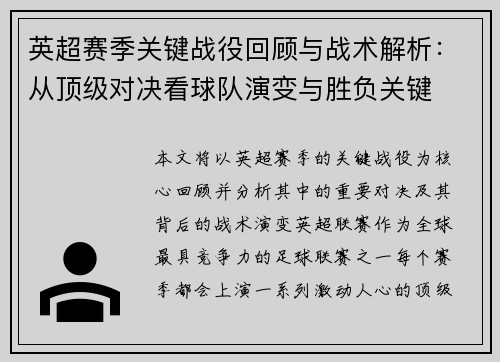 英超赛季关键战役回顾与战术解析：从顶级对决看球队演变与胜负关键

本文将以英超赛季的关键战役为核心回顾并分析其中的重要对决及其背后的战术演变英超联赛作为全球最具竞争力的足球联赛之一每个赛季都会上演一系列激动人心的顶级